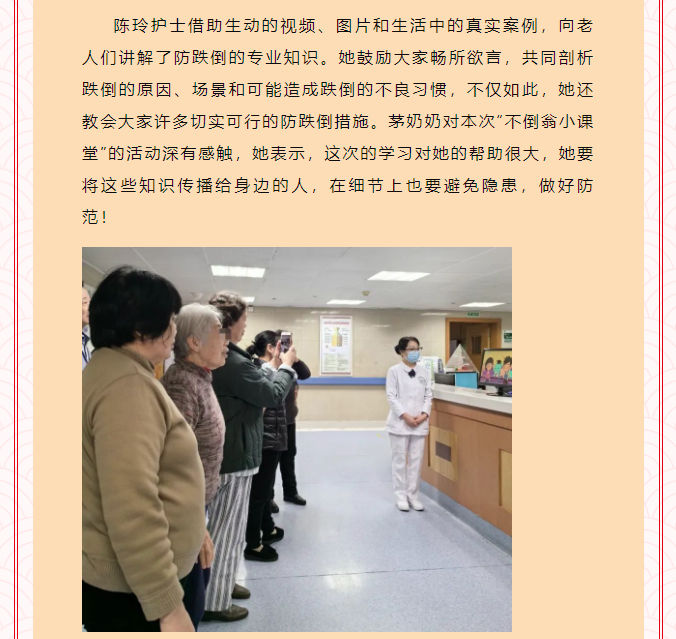 陈玲护士借助生动的视频、图片和生活中的真实案例，向老人们讲解了防跌倒的专业知识。她鼓励大家畅所欲言，共同剖析跌倒的原因、场景和可能造成跌倒的不良习惯，不仅如此，她还教会大家许多切实可行的防跌倒措施。茅奶奶对本次"不倒翁小课堂"的活动深有感触，她表示，这次的学习对她的帮助很大，她要将这些知识传播给身边的人，在细节上也要避免隐患，做好防范！